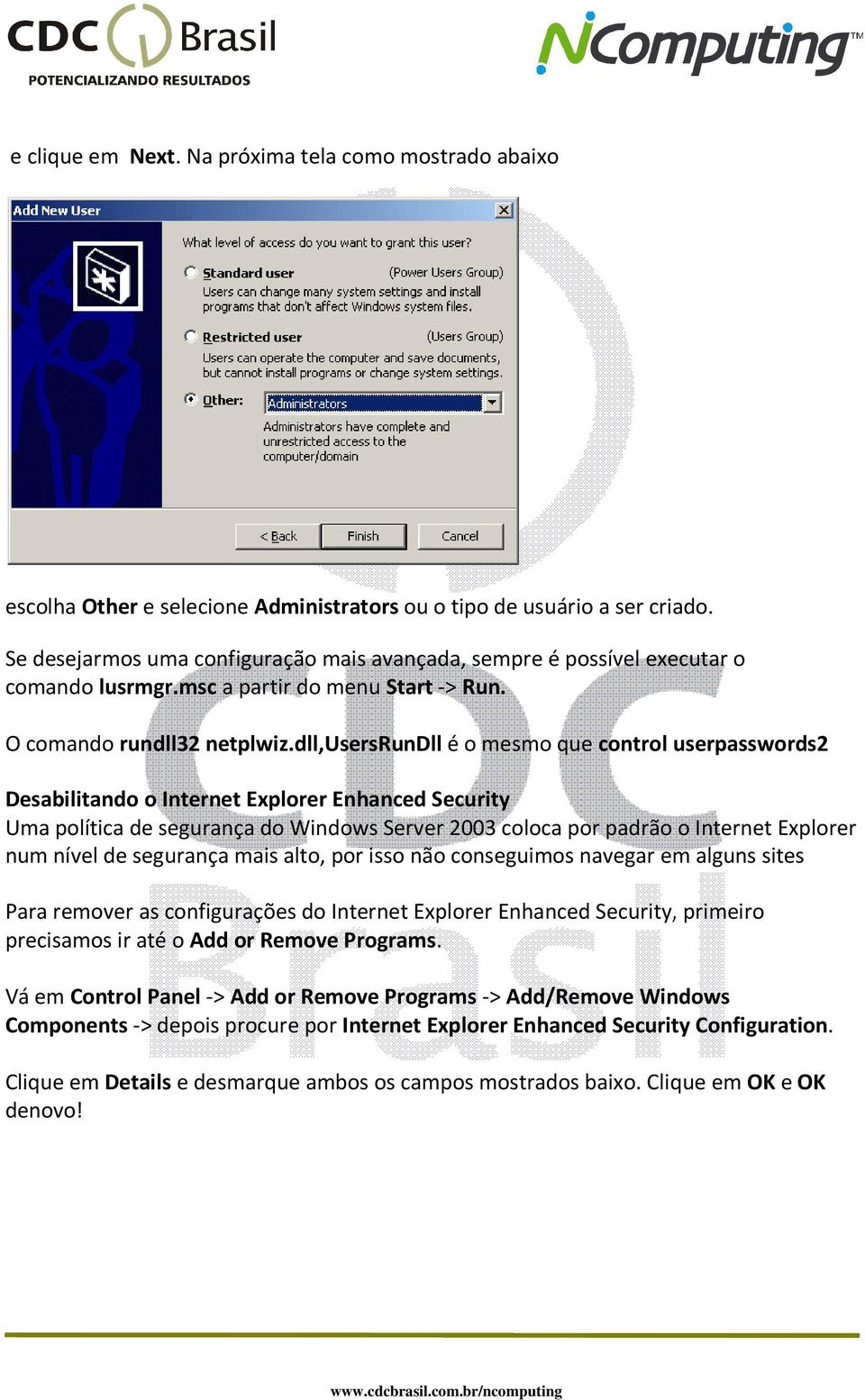 CDC Brasil
POTENCIALIZANDO RESULTADOS

NComputing™

e clique em Next. Na próxima tela como mostrado abaixo

Add New User

What level of access do you want to grant this user?

Standard user (Power Users Group)
Users can change many system settings and install programs that don't affect Windows system files.

Restricted user (Users Group)
Users can operate the computer and save documents, but cannot install programs or change system settings.

Other: Administrators
Administrators have complete and unrestricted access to the computer/domain

< Back Finish Cancel

escolha Other e selecione Administrators ou o tipo de usuário a ser criado.

Se desejarmos uma configuração mais avançada, sempre é possível executar o comando lusrmgr.msc a partir do menu Start -> Run.

O comando rundll32 netplwiz.dll,UsersRunDll é o mesmo que control userpasswords2

Desabilitando o Internet Explorer Enhanced Security
Uma política de segurança do Windows Server 2003 coloca por padrão o Internet Explorer num nível de segurança mais alto, por isso não conseguimos navegar em alguns sites

Para remover as configurações do Internet Explorer Enhanced Security, primeiro precisamos ir até o Add or Remove Programs.

Vá em Control Panel -> Add or Remove Programs -> Add/Remove Windows Components -> depois procure por Internet Explorer Enhanced Security Configuration.

Clique em Details e desmarque ambos os campos mostrados baixo. Clique em OK e OK denovo!

www.cdcbrasil.com.br/ncomputing